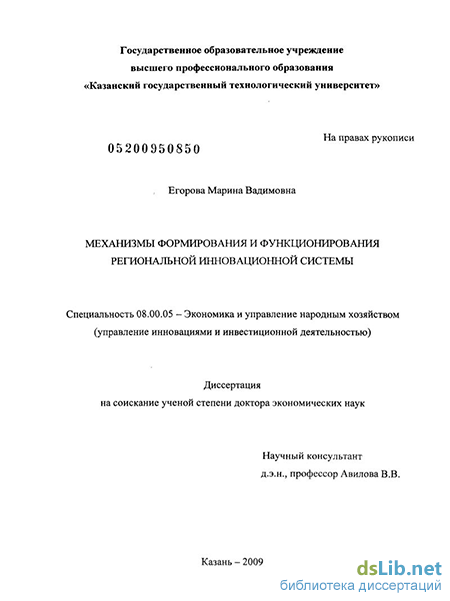 Государственное образовательное учреждение
высшего профессионального образования
«Казанский государственный технологический университет»

На правах рукописи

05200950850

Егорова Марина Вадимовна

МЕХАНИЗМЫ ФОРМИРОВАНИЯ И ФУНКЦИОНИРОВАНИЯ
РЕГИОНАЛЬНОЙ ИННОВАЦИОННОЙ СИСТЕМЫ

Специальность 08.00.05 – Экономика и управление народным хозяйством
(управление инновациями и инвестиционной деятельностью)

Диссертация
на соискание ученой степени доктора экономических наук

Научный консультант
д.э.н., профессор Авилова В.В.

Казань – 2009

dsLib.net
библиотека диссертаций